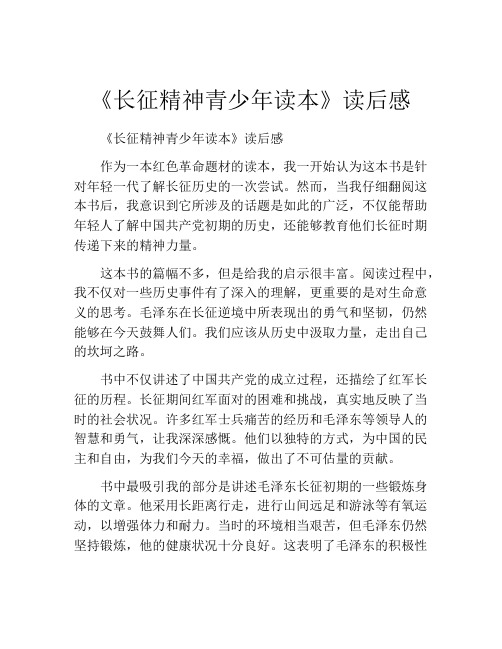 《长征精神青少年读本》读后感

《长征精神青少年读本》读后感

作为一本红色革命题材的读本，我一开始认为这本书是针对年轻一代了解长征历史的一次尝试。然而，当我仔细翻阅这本书后，我意识到它所涉及的话题是如此的广泛，不仅能帮助年轻人了解中国共产党初期的历史，还能够教育他们长征时期传递下来的精神力量。

这本书的篇幅不多，但是给我的启示很丰富。阅读过程中，我不仅对一些历史事件有了深入的理解，更重要的是对生命意义的思考。毛泽东在长征逆境中所表现出的勇气和坚韧，仍然能够在今天鼓舞人们。我们应该从历史中汲取力量，走出自己的坎坷之路。

书中不仅讲述了中国共产党的成立过程，还描绘了红军长征的历程。长征期间红军面对的困难和挑战，真实地反映了当时的社会状况。许多红军士兵痛苦的经历和毛泽东等领导人的智慧和勇气，让我深深感慨。他们以独特的方式，为中国的民主和自由，为我们今天的幸福，做出了不可估量的贡献。

书中最吸引我的部分是讲述毛泽东长征初期的一些锻炼身体的文章。他采用长距离行走，进行山间远足和游泳等有氧运动，以增强体力和耐力。当时的环境相当艰苦，但毛泽东仍然坚持锻炼，他的健康状况十分良好。这表明了毛泽东的积极性